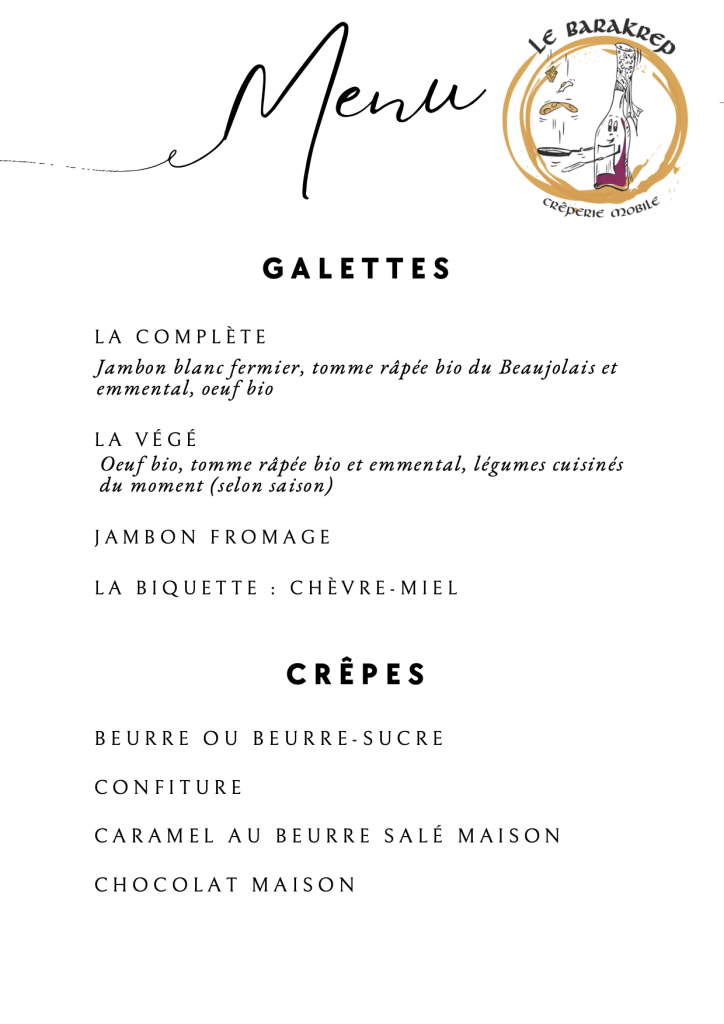 Menu

LE BARAKREP

CRÊPERIE MOBILE

GALETTES

LA COMPLÈTE
Jambon blanc fermier, tomme râpée bio du Beaujolais et emmental, oeuf bio

LA VÉGÉ
Oeuf bio, tomme râpée bio et emmental, légumes cuisinés du moment (selon saison)

JAMBON FROMAGE

LA BIQUETTE : CHÈVRE-MIEL

CRÊPES

BEURRE OU BEURRE-SUCRE

CONFITURE

CARAMEL AU BEURRE SALÉ MAISON

CHOCOLAT MAISON